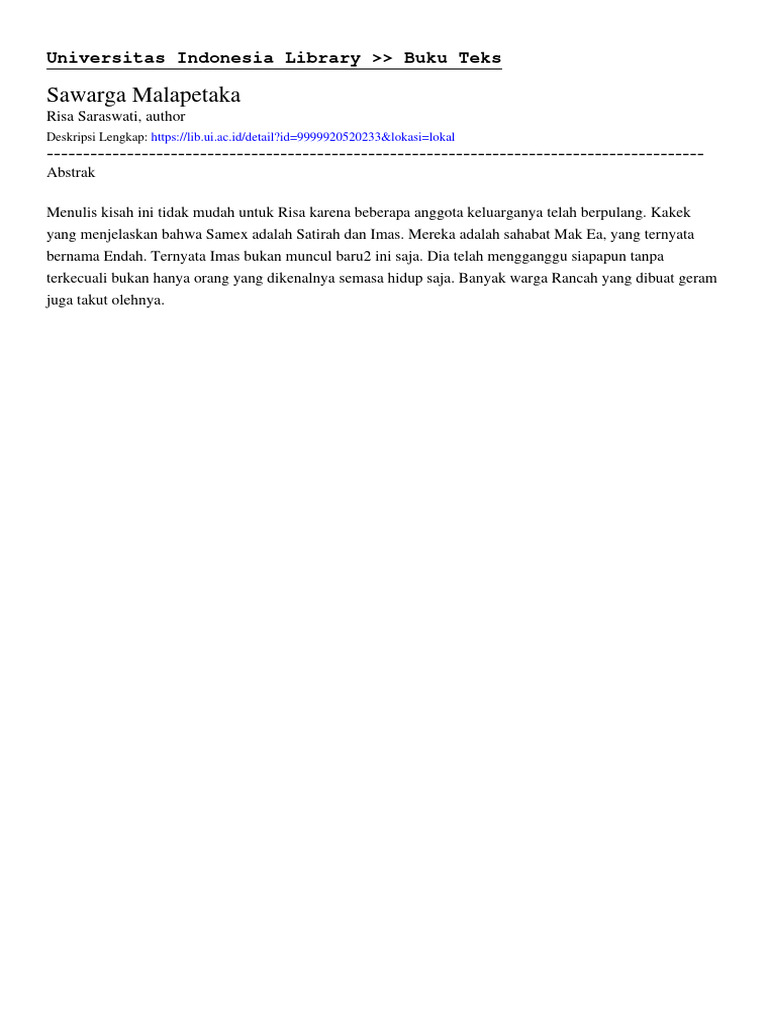 Universitas Indonesia Library >> Buku Teks

Sawarga Malapetaka

Risa Saraswati, author

Deskripsi Lengkap: https://lib.ui.ac.id/detail?id=9999920520233&lokasi=lokal

------------------------------------------------------------------------------------------

Abstrak

Menulis kisah ini tidak mudah untuk Risa karena beberapa anggota keluarganya telah berpulang. Kakek yang menjelaskan bahwa Samex adalah Satirah dan Imas. Mereka adalah sahabat Mak Ea, yang ternyata bernama Endah. Ternyata Imas bukan muncul baru2 ini saja. Dia telah mengganggu siapapun tanpa terkecuali bukan hanya orang yang dikenalnya semasa hidup saja. Banyak warga Rancah yang dibuat geram juga takut olehnya.